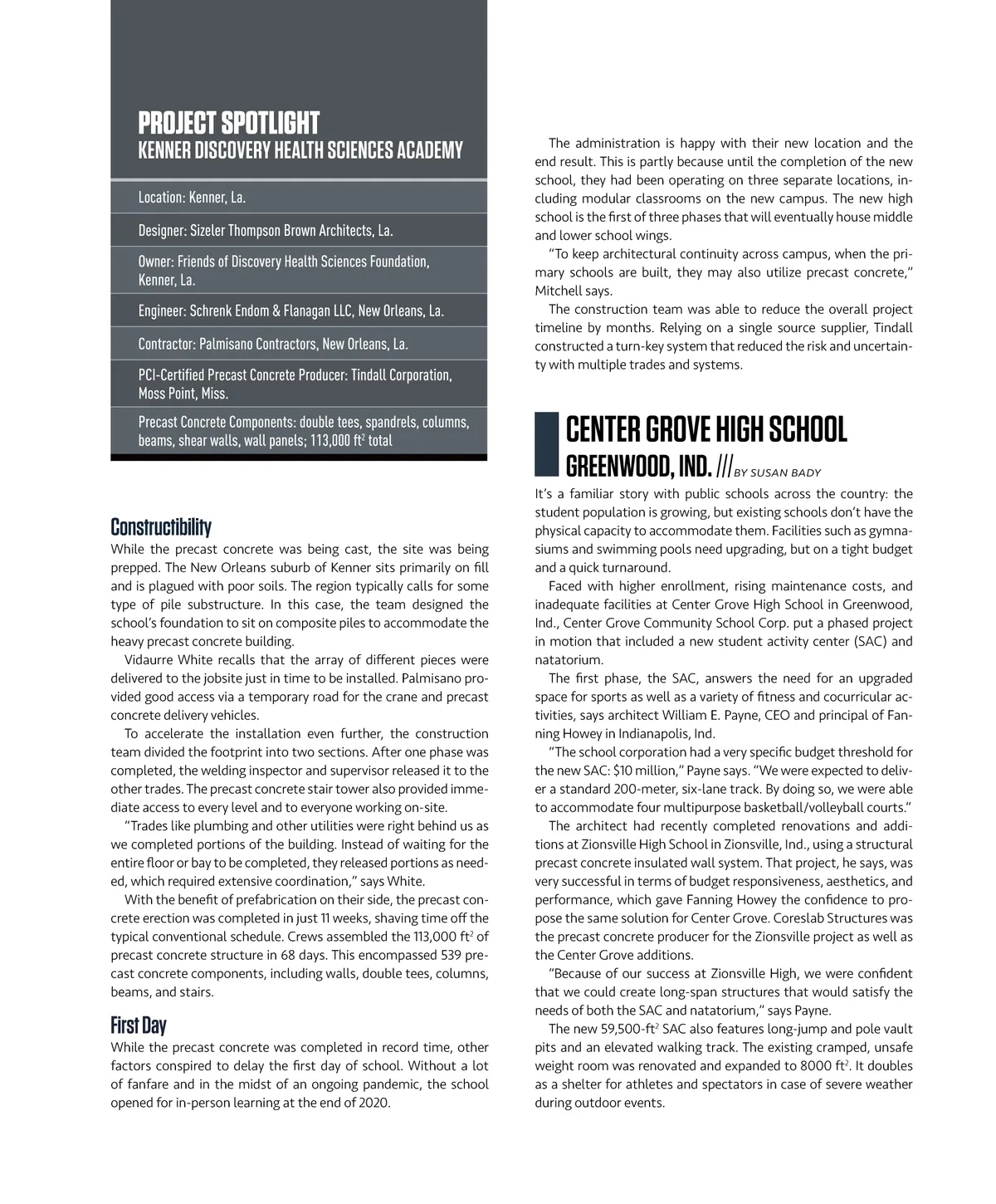 PROJECT SPOTLIGHT
KENNER DISCOVERY HEALTH SCIENCES ACADEMY

Location: Kenner, La.

Designer: Sizeler Thompson Brown Architects, La.

Owner: Friends of Discovery Health Sciences Foundation, Kenner, La.

Engineer: Schrenk Endom & Flanagan LLC, New Orleans, La.

Contractor: Palmisano Contractors, New Orleans, La.

PCI-Certified Precast Concrete Producer: Tindall Corporation, Moss Point, Miss.

Precast Concrete Components: double tees, spandrels, columns, beams, shear walls, wall panels; 113,000 $ft^2$ total

Constructibility
While the precast concrete was being cast, the site was being prepped. The New Orleans suburb of Kenner sits primarily on fill and is plagued with poor soils. The region typically calls for some type of pile substructure. In this case, the team designed the school's foundation to sit on composite piles to accommodate the heavy precast concrete building.

Vidaurre White recalls that the array of different pieces were delivered to the jobsite just in time to be installed. Palmisano provided good access via a temporary road for the crane and precast concrete delivery vehicles.

To accelerate the installation even further, the construction team divided the footprint into two sections. After one phase was completed, the welding inspector and supervisor released it to the other trades. The precast concrete stair tower also provided immediate access to every level and to everyone working on-site.

"Trades like plumbing and other utilities were right behind us as we completed portions of the building. Instead of waiting for the entire floor or bay to be completed, they released portions as needed, which required extensive coordination," says White.

With the benefit of prefabrication on their side, the precast concrete erection was completed in just 11 weeks, shaving time off the typical conventional schedule. Crews assembled the 113,000 $ft^2$ of precast concrete structure in 68 days. This encompassed 539 precast concrete components, including walls, double tees, columns, beams, and stairs.

First Day
While the precast concrete was completed in record time, other factors conspired to delay the first day of school. Without a lot of fanfare and in the midst of an ongoing pandemic, the school opened for in-person learning at the end of 2020.

The administration is happy with their new location and the end result. This is partly because until the completion of the new school, they had been operating on three separate locations, including modular classrooms on the new campus. The new high school is the first of three phases that will eventually house middle and lower school wings.

"To keep architectural continuity across campus, when the primary schools are built, they may also utilize precast concrete," Mitchell says.

The construction team was able to reduce the overall project timeline by months. Relying on a single source supplier, Tindall constructed a turn-key system that reduced the risk and uncertainty with multiple trades and systems.

CENTER GROVE HIGH SCHOOL
GREENWOOD, IND. /// BY SUSAN BADY

It's a familiar story with public schools across the country: the student population is growing, but existing schools don't have the physical capacity to accommodate them. Facilities such as gymnasiums and swimming pools need upgrading, but on a tight budget and a quick turnaround.

Faced with higher enrollment, rising maintenance costs, and inadequate facilities at Center Grove High School in Greenwood, Ind., Center Grove Community School Corp. put a phased project in motion that included a new student activity center (SAC) and natatorium.

The first phase, the SAC, answers the need for an upgraded space for sports as well as a variety of fitness and cocurricular activities, says architect William E. Payne, CEO and principal of Fanning Howey in Indianapolis, Ind.

"The school corporation had a very specific budget threshold for the new SAC: $10 million," Payne says. "We were expected to deliver a standard 200-meter, six-lane track. By doing so, we were able to accommodate four multipurpose basketball/volleyball courts."

The architect had recently completed renovations and additions at Zionsville High School in Zionsville, Ind., using a structural precast concrete insulated wall system. That project, he says, was very successful in terms of budget responsiveness, aesthetics, and performance, which gave Fanning Howey the confidence to propose the same solution for Center Grove. Coreslab Structures was the precast concrete producer for the Zionsville project as well as the Center Grove additions.

"Because of our success at Zionsville High, we were confident that we could create long-span structures that would satisfy the needs of both the SAC and natatorium," says Payne.

The new 59,500-$ft^2$ SAC also features long-jump and pole vault pits and an elevated walking track. The existing cramped, unsafe weight room was renovated and expanded to 8000 $ft^2$. It doubles as a shelter for athletes and spectators in case of severe weather during outdoor events.